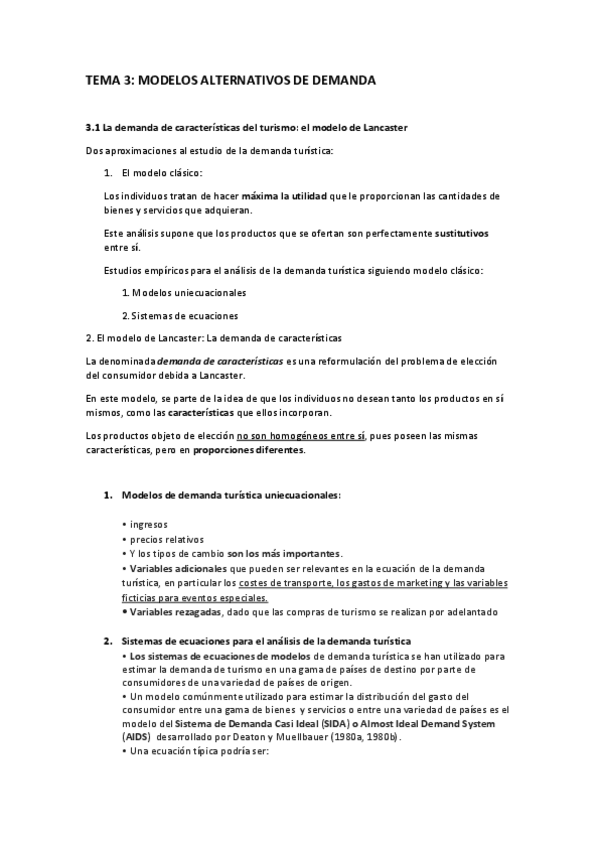 TEMA 3: MODELOS ALTERNATIVOS DE DEMANDA

3.1 La demanda de características del turismo: el modelo de Lancaster

Dos aproximaciones al estudio de la demanda turística:

1. El modelo clásico:

Los individuos tratan de hacer máxima la utilidad que le proporcionan las cantidades de bienes y servicios que adquieran.

Este análisis supone que los productos que se ofertan son perfectamente sustitutivos entre sí.

Estudios empíricos para el análisis de la demanda turística siguiendo modelo clásico:

1. Modelos uniecuacionales

2. Sistemas de ecuaciones

2. El modelo de Lancaster: La demanda de características

La denominada demanda de características es una reformulación del problema de elección del consumidor debida a Lancaster.

En este modelo, se parte de la idea de que los individuos no desean tanto los productos en sí mismos, como las características que ellos incorporan.

Los productos objeto de elección no son homogéneos entre sí, pues poseen las mismas características, pero en proporciones diferentes.

1. Modelos de demanda turística uniecuacionales:

• ingresos
• precios relativos
• Y los tipos de cambio son los más importantes.
• Variables adicionales que pueden ser relevantes en la ecuación de la demanda turística, en particular los costes de transporte, los gastos de marketing y las variables ficticias para eventos especiales.
• Variables rezagadas, dado que las compras de turismo se realizan por adelantado

2. Sistemas de ecuaciones para el análisis de la demanda turística
• Los sistemas de ecuaciones de modelos de demanda turística se han utilizado para estimar la demanda de turismo en una gama de países de destino por parte de consumidores de una variedad de países de origen.
• Un modelo comúnmente utilizado para estimar la distribución del gasto del consumidor entre una gama de bienes y servicios o entre una variedad de países es el modelo del Sistema de Demanda Casi Ideal (SIDA) o Almost Ideal Demand System (AIDS) desarrollado por Deaton y Muellbauer (1980a, 1980b).
• Una ecuación típica podría ser: